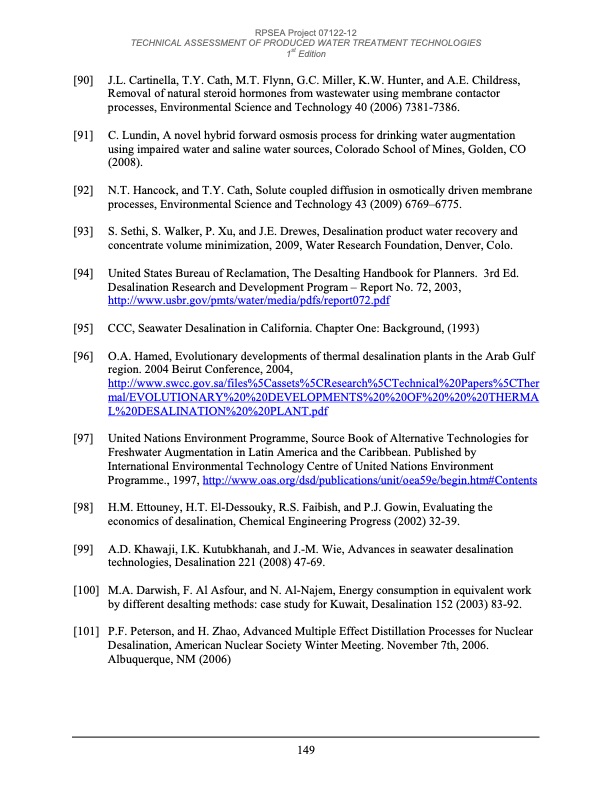 RPSEA Project 07122-12
TECHNICAL ASSESSMENT OF PRODUCED WATER TREATMENT TECHNOLOGIES
$1^{st}$ Edition

[90] J.L. Cartinella, T.Y. Cath, M.T. Flynn, G.C. Miller, K.W. Hunter, and A.E. Childress, Removal of natural steroid hormones from wastewater using membrane contactor processes, Environmental Science and Technology 40 (2006) 7381-7386.

[91] C. Lundin, A novel hybrid forward osmosis process for drinking water augmentation using impaired water and saline water sources, Colorado School of Mines, Golden, CO (2008).

[92] N.T. Hancock, and T.Y. Cath, Solute coupled diffusion in osmotically driven membrane processes, Environmental Science and Technology 43 (2009) 6769–6775.

[93] S. Sethi, S. Walker, P. Xu, and J.E. Drewes, Desalination product water recovery and concentrate volume minimization, 2009, Water Research Foundation, Denver, Colo.

[94] United States Bureau of Reclamation, The Desalting Handbook for Planners. 3rd Ed. Desalination Research and Development Program – Report No. 72, 2003, http://www.usbr.gov/pmts/water/media/pdfs/report072.pdf

[95] CCC, Seawater Desalination in California. Chapter One: Background, (1993)

[96] O.A. Hamed, Evolutionary developments of thermal desalination plants in the Arab Gulf region. 2004 Beirut Conference, 2004, http://www.swcc.gov.sa/files%5Cassets%5CResearch%5CTechnical%20Papers%5CThermal/EVOLUTIONARY%20%20DEVELOPMENTS%20%20OF%20%20%20THERMAL%20DESALINATION%20%20PLANT.pdf

[97] United Nations Environment Programme, Source Book of Alternative Technologies for Freshwater Augmentation in Latin America and the Caribbean. Published by International Environmental Technology Centre of United Nations Environment Programme., 1997, http://www.oas.org/dsd/publications/unit/oea59e/begin.htm#Contents

[98] H.M. Ettouney, H.T. El-Dessouky, R.S. Faibish, and P.J. Gowin, Evaluating the economics of desalination, Chemical Engineering Progress (2002) 32-39.

[99] A.D. Khawaji, I.K. Kutubkhanah, and J.-M. Wie, Advances in seawater desalination technologies, Desalination 221 (2008) 47-69.

[100] M.A. Darwish, F. Al Asfour, and N. Al-Najem, Energy consumption in equivalent work by different desalting methods: case study for Kuwait, Desalination 152 (2003) 83-92.

[101] P.F. Peterson, and H. Zhao, Advanced Multiple Effect Distillation Processes for Nuclear Desalination, American Nuclear Society Winter Meeting. November 7th, 2006. Albuquerque, NM (2006)

149